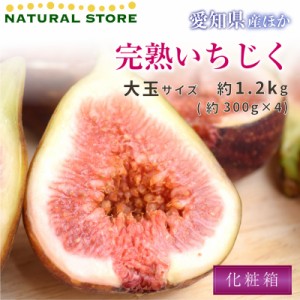 NATURAL STORE

愛知県産ほか

完熟いちじく

大玉サイズ　約1.2kg
(約300g×4)

化粧箱